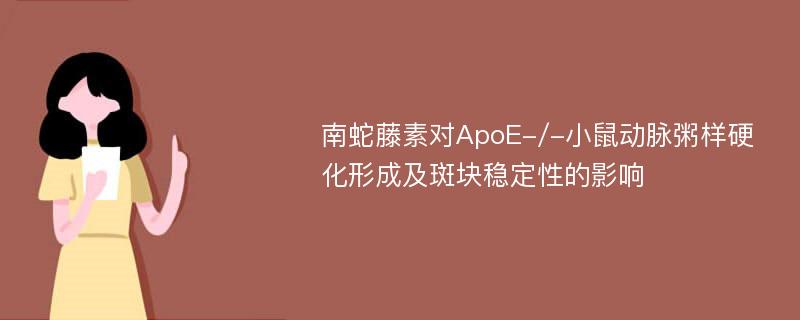 南蛇藤素对ApoE-/-小鼠动脉粥样硬化形成及斑块稳定性的影响